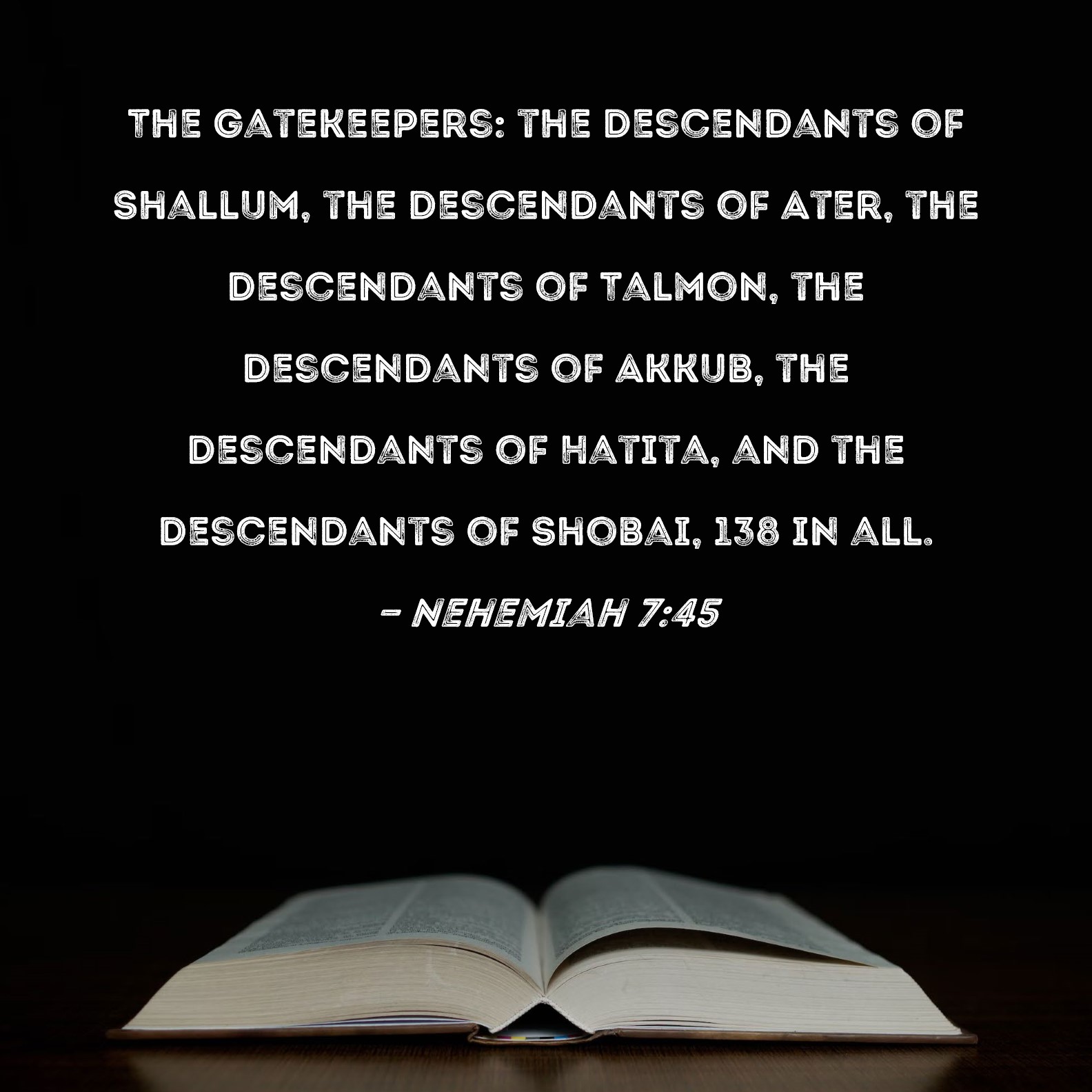 THE GATEKEEPERS: THE DESCENDANTS OF SHALLUM, THE DESCENDANTS OF ATER, THE DESCENDANTS OF TALMON, THE DESCENDANTS OF AKKUB, THE DESCENDANTS OF HATITA, AND THE DESCENDANTS OF SHOBAI, 138 IN ALL.

- NEHEMIAH 7:45